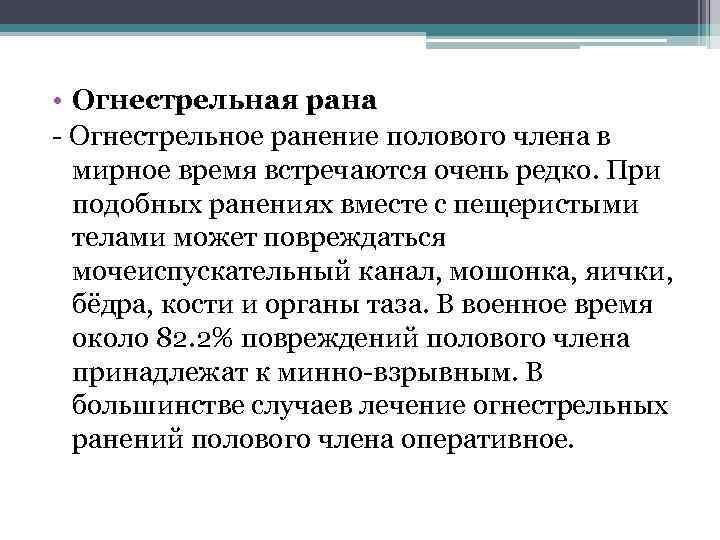 • Огнестрельная рана
- Огнестрельное ранение полового члена в мирное время встречаются очень редко. При подобных ранениях вместе с пещеристыми телами может повреждаться мочеиспускательный канал, мошонка, яички, бёдра, кости и органы таза. В военное время около 82.2% повреждений полового члена принадлежат к минно-взрывным. В большинстве случаев лечение огнестрельных ранений полового члена оперативное.